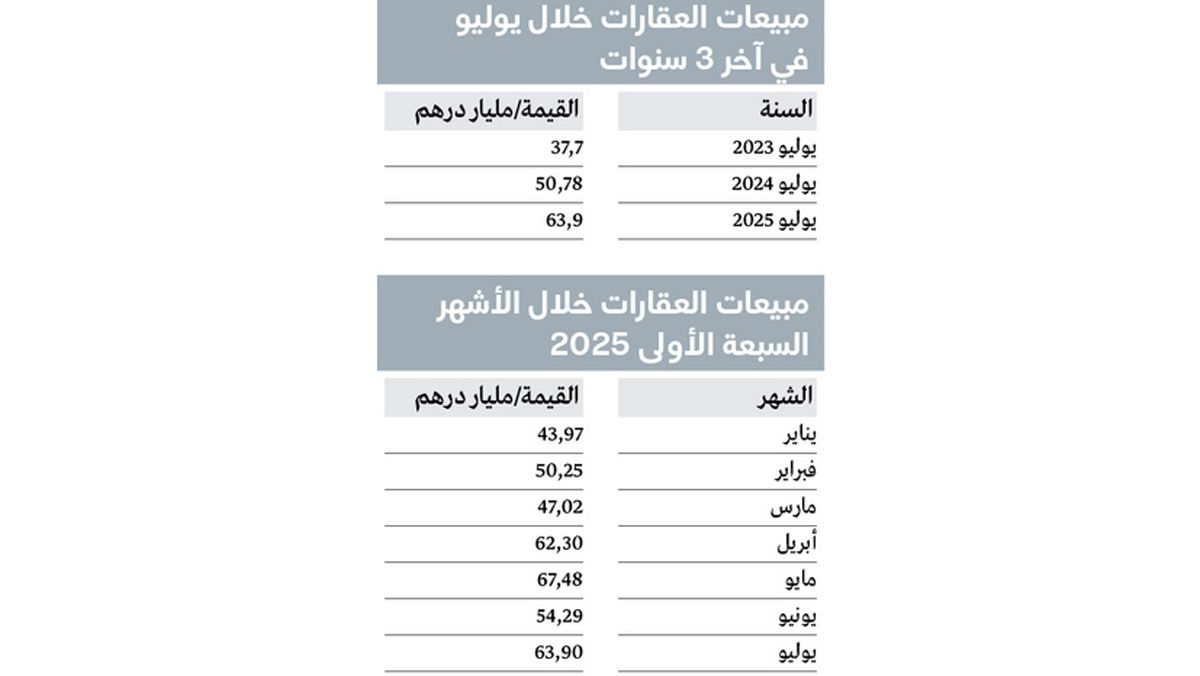 مبيعات العقارات خلال يوليو في آخر 3 سنوات

| السنة | القيمة/مليار درهم |
|---|---|
| يوليو 2023 | 37,7 |
| يوليو 2024 | 50,78 |
| يوليو 2025 | 63,9 |

مبيعات العقارات خلال الأشهر السبعة الأولى 2025

| الشهر | القيمة/مليار درهم |
|---|---|
| يناير | 43,97 |
| فبراير | 50,25 |
| مارس | 47,02 |
| أبريل | 62,30 |
| مايو | 67,48 |
| يونيو | 54,29 |
| يوليو | 63,90 |